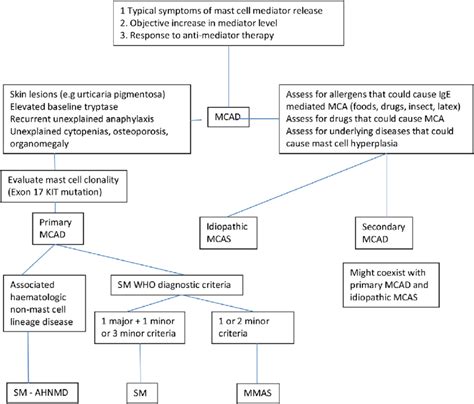 1 Typical symptoms of mast cell mediator release
2. Objective increase in mediator level
3. Response to anti-mediator therapy

Skin lesions (e.g urticaria pigmentosa)
Elevated baseline tryptase
Recurrent unexplained anaphylaxis
Unexplained cytopenias, osteoporosis, organomegaly

MCAD

Assess for allergens that could cause IgE mediated MCA (foods, drugs, insect, latex)
Assess for drugs that could cause MCA
Assess for underlying diseases that could cause mast cell hyperplasia

Evaluate mast cell clonality (Exon 17 KIT mutation)

Primary MCAD

Idiopathic MCAS

Secondary MCAD

Might coexist with primary MCAD and idiopathic MCAS

Associated haematologic non-mast cell lineage disease

SM WHO diagnostic criteria

1 major + 1 minor or 3 minor criteria

1 or 2 minor criteria

SM - AHNMD

SM

MMAS